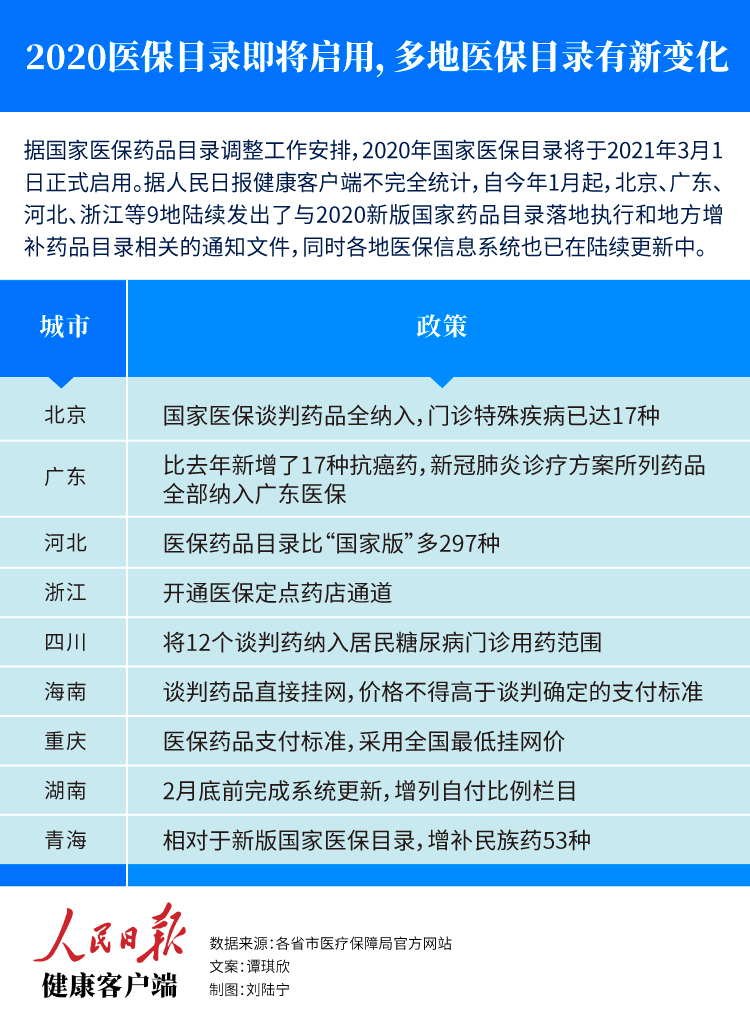 2020医保目录即将启用，多地医保目录有新变化

据国家医保药品目录调整工作安排，2020年国家医保目录将于2021年3月1日正式启用。据人民日报健康客户端不完全统计，自今年1月起，北京、广东、河北、浙江等9地陆续发出了与2020新版国家药品目录落地执行和地方增补药品目录相关的通知文件，同时各地医保信息系统也已在陆续更新中。

| 城市 | 政策 |
|---|---|
| 北京 | 国家医保谈判药品全纳入，门诊特殊疾病已达17种 |
| 广东 | 比去年新增了17种抗癌药，新冠肺炎诊疗方案所列药品全部纳入广东医保 |
| 河北 | 医保药品目录比“国家版”多297种 |
| 浙江 | 开通医保定点药店通道 |
| 四川 | 将12个谈判药纳入居民糖尿病门诊用药范围 |
| 海南 | 谈判药品直接挂网，价格不得高于谈判确定的支付标准 |
| 重庆 | 医保药品支付标准，采用全国最低挂网价 |
| 湖南 | 2月底前完成系统更新，增列自付比例栏目 |
| 青海 | 相对于新版国家医保目录，增补民族药53种 |

人民日报
健康客户端

数据来源：各省市医疗保障局官方网站
文案：谭琪欣
制图：刘陆宁